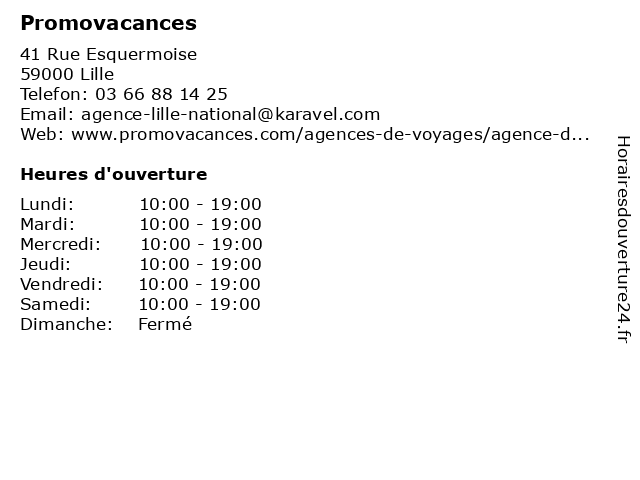 Promovacances

41 Rue Esquermoise
59000 Lille
Telefon: 03 66 88 14 25
Email: agence-lille-national@karavel.com
Web: www.promovacances.com/agences-de-voyages/agence-d...

Heures d'ouverture

| Lundi: | 10:00 - 19:00 |
|---|---|
| Mardi: | 10:00 - 19:00 |
| Mercredi: | 10:00 - 19:00 |
| Jeudi: | 10:00 - 19:00 |
| Vendredi: | 10:00 - 19:00 |
| Samedi: | 10:00 - 19:00 |
| Dimanche: | Fermé |

Horairesdouverture24.fr